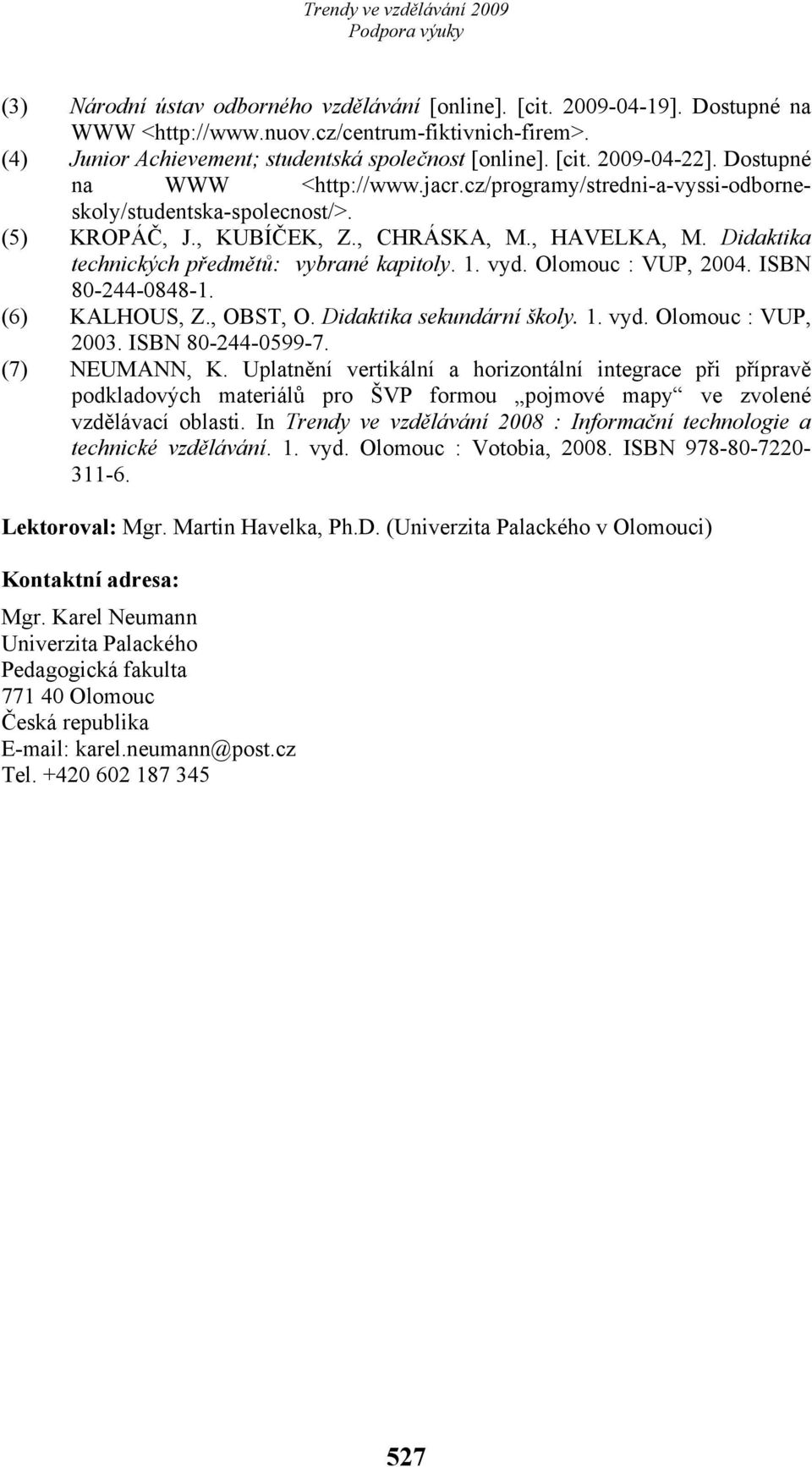 Trendy ve vzdělávání 2009
Podpora výuky

(3) Národní ústav odborného vzdělávání [online]. [cit. 2009-04-19]. Dostupné na WWW <http://www.nuov.cz/centrum-fiktivnich-firem>.
(4) Junior Achievement; studentská společnost [online]. [cit. 2009-04-22]. Dostupné na WWW <http://www.jacr.cz/programy/stredni-a-vyssi-odborne-skoly/studentska-spolecnost/>.
(5) KROPÁČ, J., KUBÍČEK, Z., CHRÁSKA, M., HAVELKA, M. Didaktika technických předmětů: vybrané kapitoly. 1. vyd. Olomouc : VUP, 2004. ISBN 80-244-0848-1.
(6) KALHOUS, Z., OBST, O. Didaktika sekundární školy. 1. vyd. Olomouc : VUP, 2003. ISBN 80-244-0599-7.
(7) NEUMANN, K. Uplatnění vertikální a horizontální integrace při přípravě podkladových materiálů pro ŠVP formou „pojmové mapy“ ve zvolené vzdělávací oblasti. In Trendy ve vzdělávání 2008 : Informační technologie a technické vzdělávání. 1. vyd. Olomouc : Votobia, 2008. ISBN 978-80-7220-311-6.

Lektoroval: Mgr. Martin Havelka, Ph.D. (Univerzita Palackého v Olomouci)

Kontaktní adresa:

Mgr. Karel Neumann
Univerzita Palackého
Pedagogická fakulta
771 40 Olomouc
Česká republika
E-mail: karel.neumann@post.cz
Tel. +420 602 187 345

527